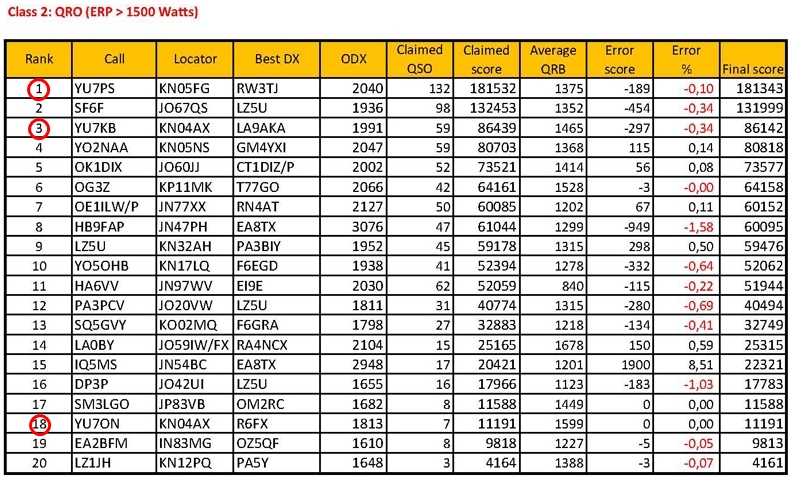 Class 2: QRO (ERP > 1500 Watts)

| Rank | Call | Locator | Best DX | ODX | Claimed QSO | Claimed score | Average QRB | Error score | Error % | Final score |
|---|---|---|---|---|---|---|---|---|---|---|
| 1 | YU7PS | KN05FG | RW3TJ | 2040 | 132 | 181532 | 1375 | -189 | -0,10 | 181343 |
| 2 | SF6F | JO67QS | LZ5U | 1936 | 98 | 132453 | 1352 | -454 | -0,34 | 131999 |
| 3 | YU7KB | KN04AX | LA9AKA | 1991 | 59 | 86439 | 1465 | -297 | -0,34 | 86142 |
| 4 | YO2NAA | KN05NS | GM4YXI | 2047 | 59 | 80703 | 1368 | 115 | 0,14 | 80818 |
| 5 | OK1DIX | JO60JJ | CT1DIZ/P | 2002 | 52 | 73521 | 1414 | 56 | 0,08 | 73577 |
| 6 | OG3Z | KP11MK | T77GO | 2066 | 42 | 64161 | 1528 | -3 | -0,00 | 64158 |
| 7 | OE1ILW/P | JN77XX | RN4AT | 2127 | 50 | 60085 | 1202 | 67 | 0,11 | 60152 |
| 8 | HB9FAP | JN47PH | EA8TX | 3076 | 47 | 61044 | 1299 | -949 | -1,58 | 60095 |
| 9 | LZ5U | KN32AH | PA3BIY | 1952 | 45 | 59178 | 1315 | 298 | 0,50 | 59476 |
| 10 | YO5OHB | KN17LQ | F6EGD | 1938 | 41 | 52394 | 1278 | -332 | -0,64 | 52062 |
| 11 | HA6VV | JN97WV | EI9E | 2030 | 62 | 52059 | 840 | -115 | -0,22 | 51944 |
| 12 | PA3PCV | JO20VW | LZ5U | 1811 | 31 | 40774 | 1315 | -280 | -0,69 | 40494 |
| 13 | SQ5GVY | KO02MQ | F6GRA | 1798 | 27 | 32883 | 1218 | -134 | -0,41 | 32749 |
| 14 | LA0BY | JO59IW/FX | RA4NCX | 2104 | 15 | 25165 | 1678 | 150 | 0,59 | 25315 |
| 15 | IQ5MS | JN54BC | EA8TX | 2948 | 17 | 20421 | 1201 | 1900 | 8,51 | 22321 |
| 16 | DP3P | JO42UI | LZ5U | 1655 | 16 | 17966 | 1123 | -183 | -1,03 | 17783 |
| 17 | SM3LGO | JP83VB | OM2RC | 1682 | 8 | 11588 | 1449 | 0 | 0,00 | 11588 |
| 18 | YU7ON | KN04AX | R6FX | 1813 | 7 | 11191 | 1599 | 0 | 0,00 | 11191 |
| 19 | EA2BFM | IN83MG | OZ5QF | 1610 | 8 | 9818 | 1227 | -5 | -0,05 | 9813 |
| 20 | LZ1JH | KN12PQ | PA5Y | 1648 | 3 | 4164 | 1388 | -3 | -0,07 | 4161 |